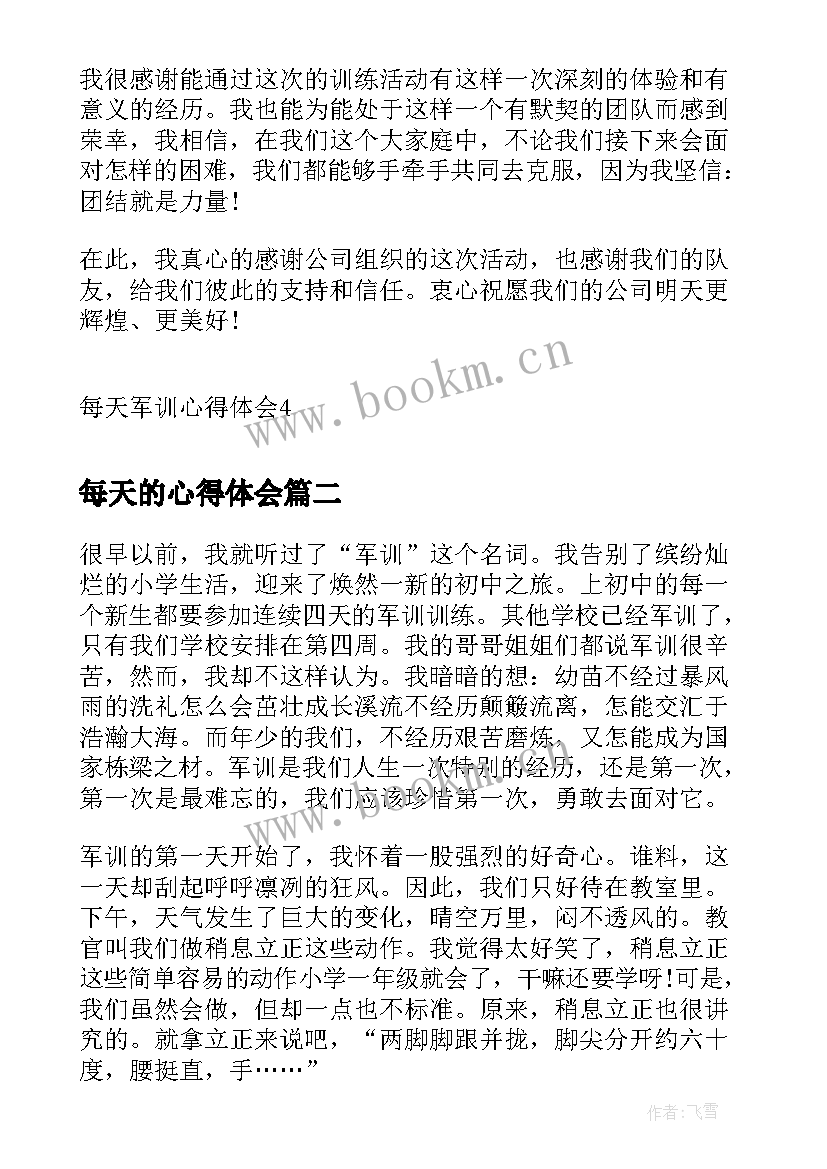 我很感谢能通过这次的训练活动有这样一次深刻的体验和有意义的经历。我也能为能处于这样一个有默契的团队而感到荣幸，我相信，在我们这个大家庭中，不论我们接下来会面对怎样的困难，我们都能够手牵手共同去克服，因为我坚信：团结就是力量！

在此，我真心的感谢公司组织的这次活动，也感谢我们的队友，给我们彼此的支持和信任。衷心祝愿我们的公司明天更辉煌、更美好！

每天军训心得体会4

www.bookm.cn

每天的心得体会篇二

很早以前，我就听过了“军训”这个名词。我告别了缤纷灿烂的小学生活，迎来了焕然一新的初中之旅。上初中的每一个新生都要参加连续四天的军训训练。其他学校已经军训了，只有我们学校安排在第四周。我的哥哥姐姐们都说军训很辛苦，然而，我却不这样认为。我暗暗的想：幼苗不经过暴风雨的洗礼怎么会茁壮成长溪流不经历颠簸流离，怎能交汇于浩瀚大海。而年少的我们，不经历艰苦磨炼，又怎能成为国家栋梁之材。军训是我们人生一次特别的经历，还是第一次，第一次是最难忘的，我们应该珍惜第一次，勇敢去面对它。

www.bookm.cn

军训的第一天开始了，我怀着一股强烈的好奇心。谁料，这一天却刮起呼呼凛冽的狂风。因此，我们只好待在教室里。下午，天气发生了巨大的变化，晴空万里，闷不透风的。教官叫我们做稍息立正这些动作。我觉得太好笑了，稍息立正这些简单容易的动作小学一年级就会了，干嘛还要学呀!可是，我们虽然会做，但却一点也不标准。原来，稍息立正也很讲究的。就拿立正来说吧，“两脚脚跟并拢，脚尖分开约六十度，腰挺直，手……”

作者：飞雪